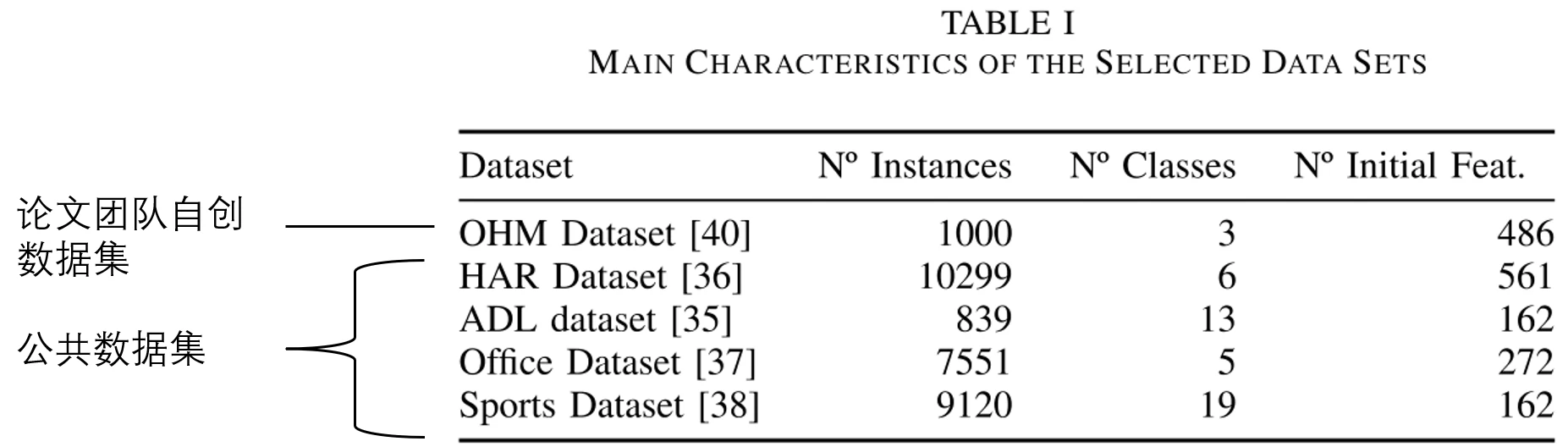 TABLE I
MAIN CHARACTERISTICS OF THE SELECTED DATA SETS

| Dataset | Nº Instances | Nº Classes | Nº Initial Feat. |
|---|---|---|---|
| OHM Dataset [40] | 1000 | 3 | 486 |
| HAR Dataset [36] | 10299 | 6 | 561 |
| ADL dataset [35] | 839 | 13 | 162 |
| Office Dataset [37] | 7551 | 5 | 272 |
| Sports Dataset [38] | 9120 | 19 | 162 |

论文团队自创数据集

公共数据集